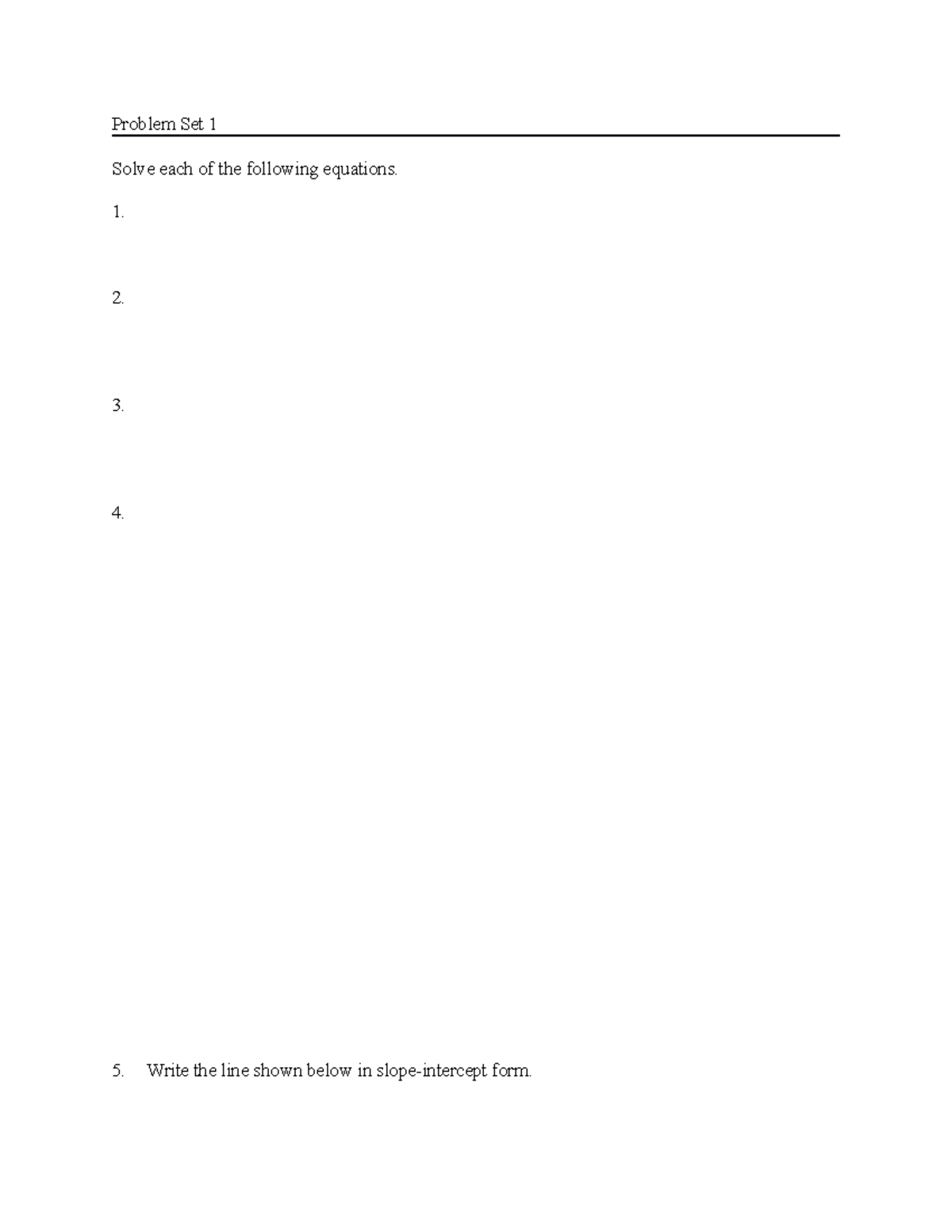 Problem Set 1

Solve each of the following equations.

1.

2.

3.

4.

5. Write the line shown below in slope-intercept form.